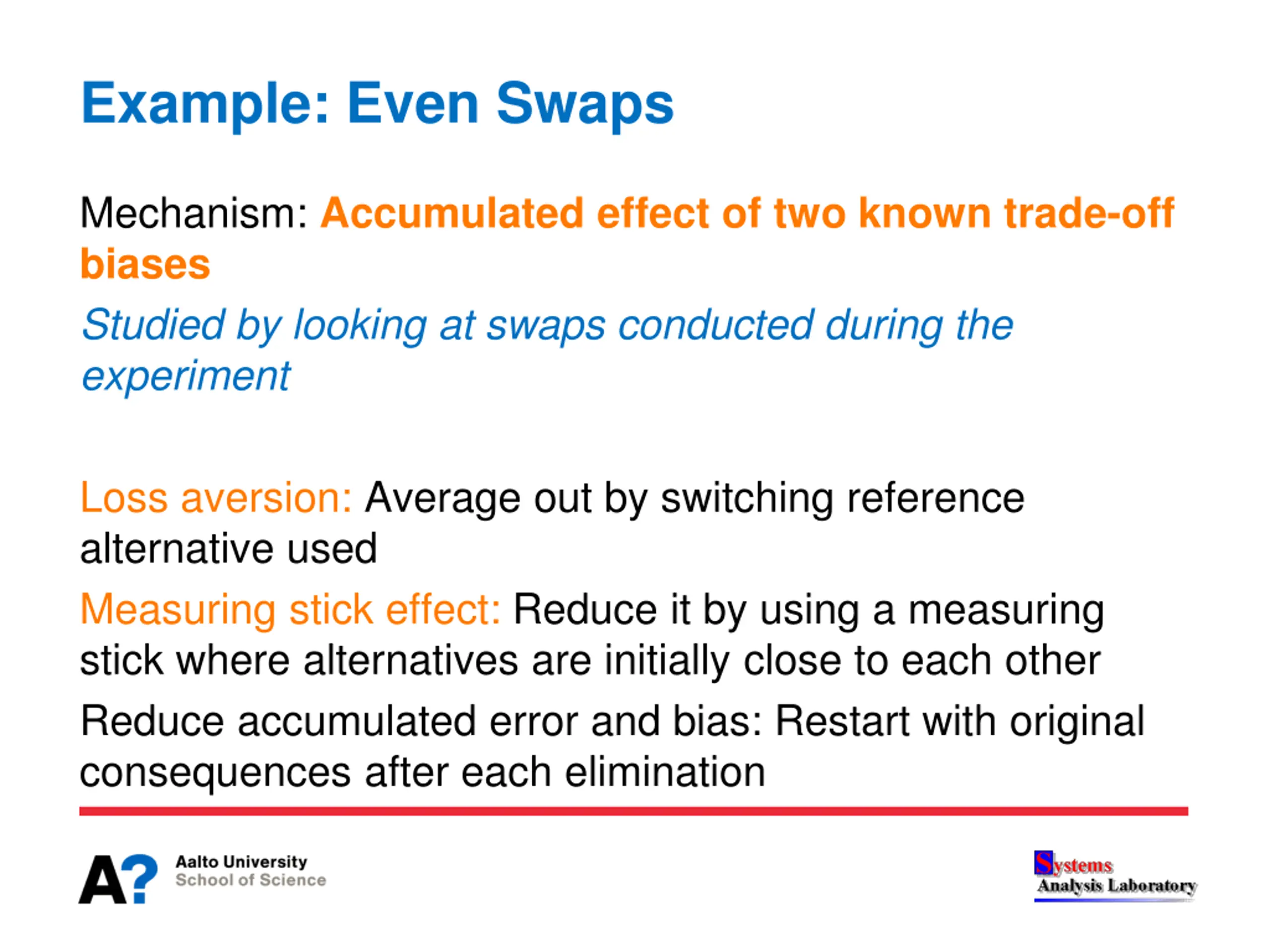 Example: Even Swaps

Mechanism: Accumulated effect of two known trade-off biases

Studied by looking at swaps conducted during the experiment

Loss aversion: Average out by switching reference alternative used

Measuring stick effect: Reduce it by using a measuring stick where alternatives are initially close to each other

Reduce accumulated error and bias: Restart with original consequences after each elimination

A?
Aalto University
School of Science

Systems
Analysis Laboratory